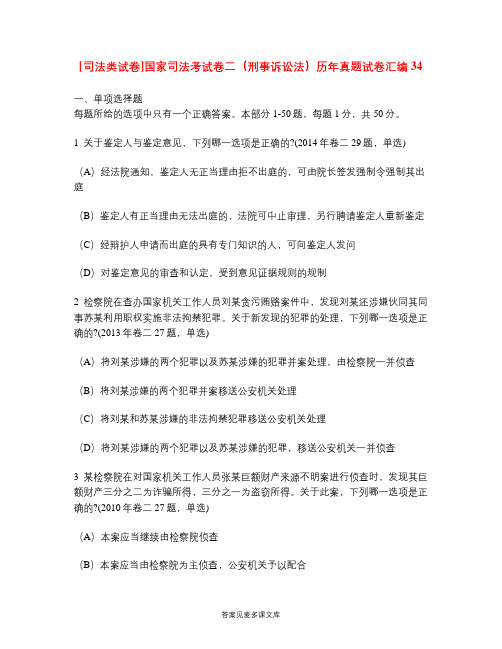 [司法类试卷]国家司法考试卷二（刑事诉讼法）历年真题试卷汇编 34

一、单项选择题
每题所给的选项中只有一个正确答案。本部分 1-50 题，每题 1 分，共 50 分。

1 关于鉴定人与鉴定意见，下列哪一选项是正确的?(2014 年卷二 29 题，单选)

（A）经法院通知，鉴定人无正当理由拒不出庭的，可由院长签发强制令强制其出庭

（B）鉴定人有正当理由无法出庭的，法院可中止审理，另行聘请鉴定人重新鉴定

（C）经辩护人申请而出庭的具有专门知识的人，可向鉴定人发问

（D）对鉴定意见的审查和认定，受到意见证据规则的规制

2 检察院在查办国家机关工作人员刘某贪污贿赂案件中，发现刘某还涉嫌伙同其同事苏某利用职权实施非法拘禁犯罪。关于新发现的犯罪的处理，下列哪一选项是正确的?(2013 年卷二 27 题，单选)

（A）将刘某涉嫌的两个犯罪以及苏某涉嫌的犯罪并案处理，由检察院一并侦查

（B）将刘某涉嫌的两个犯罪并案移送公安机关处理

（C）将刘某和苏某涉嫌的非法拘禁犯罪移送公安机关处理

（D）将刘某涉嫌的两个犯罪以及苏某涉嫌的犯罪，移送公安机关一并侦查

3 某检察院在对国家机关工作人员张某巨额财产来源不明案进行侦查时，发现其巨额财产三分之二为诈骗所得，三分之一为盗窃所得。关于此案，下列哪一选项是正确的?(2010 年卷二 27 题，单选)

（A）本案应当继续由检察院侦查

（B）本案应当由检察院为主侦查，公安机关予以配合

答案见麦多课文库